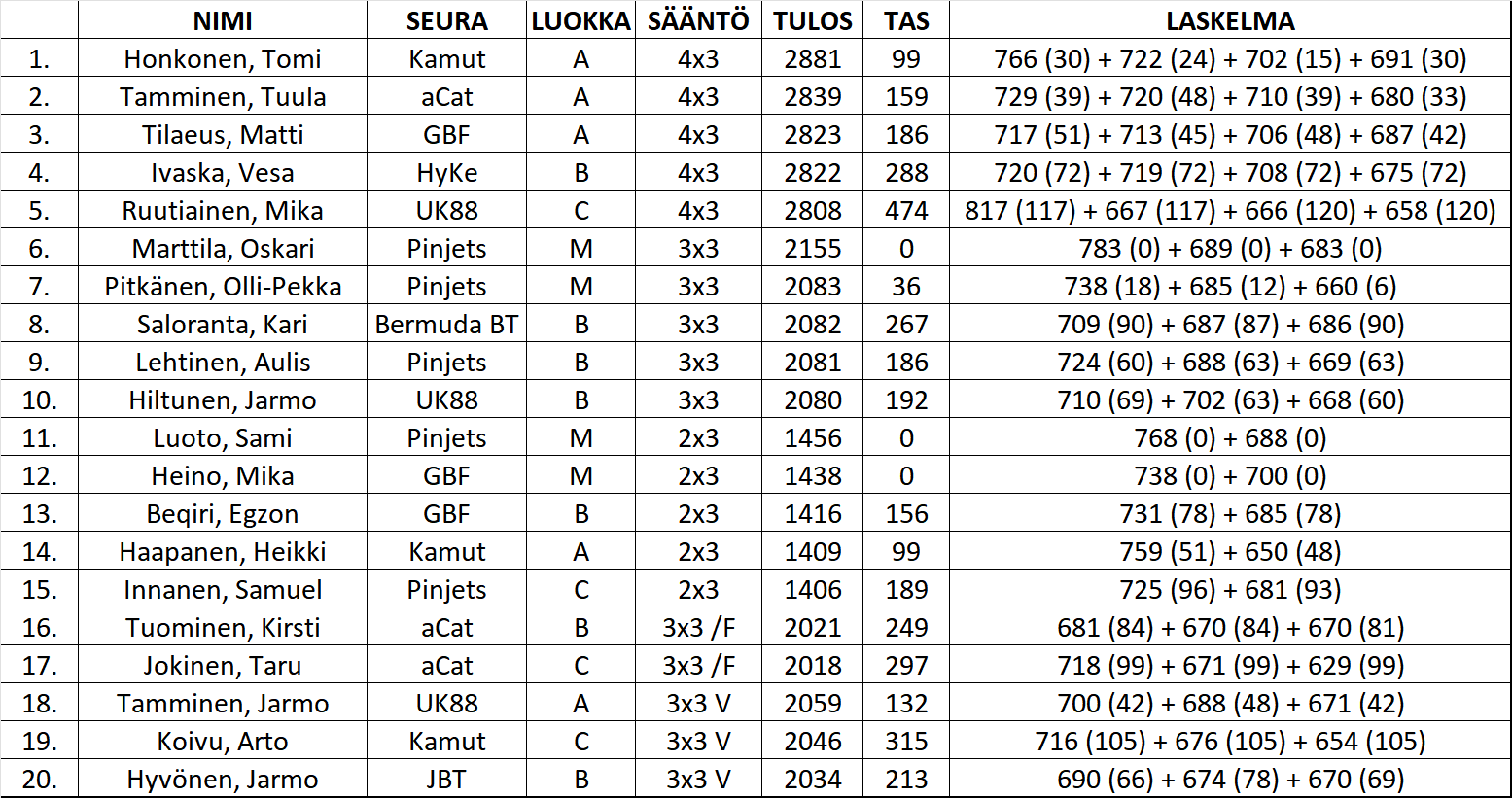 | | NIMI | SEURA | LUOKKA | SÄÄNTÖ | TULOS | TAS | LASKELMA |
|---|---|---|---|---|---|---|---|
| 1. | Honkonen, Tomi | Kamut | A | 4x3 | 2881 | 99 | 766 (30) + 722 (24) + 702 (15) + 691 (30) |
| 2. | Tamminen, Tuula | aCat | A | 4x3 | 2839 | 159 | 729 (39) + 720 (48) + 710 (39) + 680 (33) |
| 3. | Tilaeus, Matti | GBF | A | 4x3 | 2823 | 186 | 717 (51) + 713 (45) + 706 (48) + 687 (42) |
| 4. | Ivaska, Vesa | HyKe | B | 4x3 | 2822 | 288 | 720 (72) + 719 (72) + 708 (72) + 675 (72) |
| 5. | Ruutiainen, Mika | UK88 | C | 4x3 | 2808 | 474 | 817 (117) + 667 (117) + 666 (120) + 658 (120) |
| 6. | Marttila, Oskari | Pinjets | M | 3x3 | 2155 | 0 | 783 (0) + 689 (0) + 683 (0) |
| 7. | Pitkänen, Olli-Pekka | Pinjets | M | 3x3 | 2083 | 36 | 738 (18) + 685 (12) + 660 (6) |
| 8. | Saloranta, Kari | Bermuda BT | B | 3x3 | 2082 | 267 | 709 (90) + 687 (87) + 686 (90) |
| 9. | Lehtinen, Aulis | Pinjets | B | 3x3 | 2081 | 186 | 724 (60) + 688 (63) + 669 (63) |
| 10. | Hiltunen, Jarmo | UK88 | B | 3x3 | 2080 | 192 | 710 (69) + 702 (63) + 668 (60) |
| 11. | Luoto, Sami | Pinjets | M | 2x3 | 1456 | 0 | 768 (0) + 688 (0) |
| 12. | Heino, Mika | GBF | M | 2x3 | 1438 | 0 | 738 (0) + 700 (0) |
| 13. | Beqiri, Egzon | GBF | B | 2x3 | 1416 | 156 | 731 (78) + 685 (78) |
| 14. | Haapanen, Heikki | Kamut | A | 2x3 | 1409 | 99 | 759 (51) + 650 (48) |
| 15. | Innanen, Samuel | Pinjets | C | 2x3 | 1406 | 189 | 725 (96) + 681 (93) |
| 16. | Tuominen, Kirsti | aCat | B | 3x3 /F | 2021 | 249 | 681 (84) + 670 (84) + 670 (81) |
| 17. | Jokinen, Taru | aCat | C | 3x3 /F | 2018 | 297 | 718 (99) + 671 (99) + 629 (99) |
| 18. | Tamminen, Jarmo | UK88 | A | 3x3 V | 2059 | 132 | 700 (42) + 688 (48) + 671 (42) |
| 19. | Koivu, Arto | Kamut | C | 3x3 V | 2046 | 315 | 716 (105) + 676 (105) + 654 (105) |
| 20. | Hyvönen, Jarmo | JBT | B | 3x3 V | 2034 | 213 | 690 (66) + 674 (78) + 670 (69) |